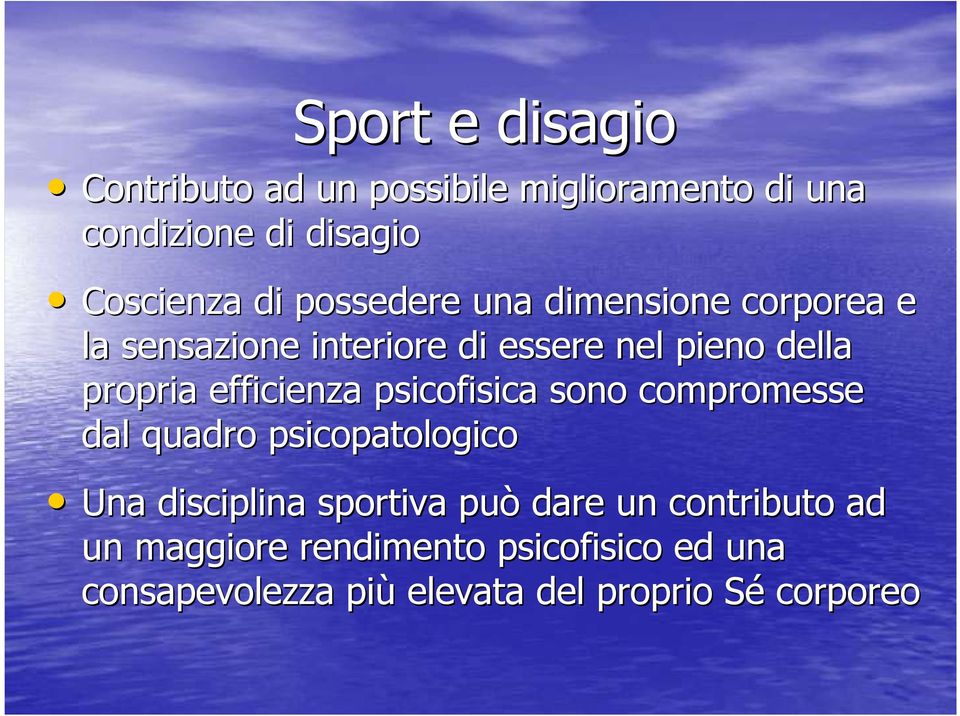 Sport e disagio

• Contributo ad un possibile miglioramento di una condizione di disagio

• Coscienza di possedere una dimensione corporea e la sensazione interiore di essere nel pieno della propria efficienza psicofisica sono compromesse dal quadro psicopatologico

• Una disciplina sportiva può dare un contributo ad un maggiore rendimento psicofisico ed una consapevolezza più elevata del proprio Sé corporeo